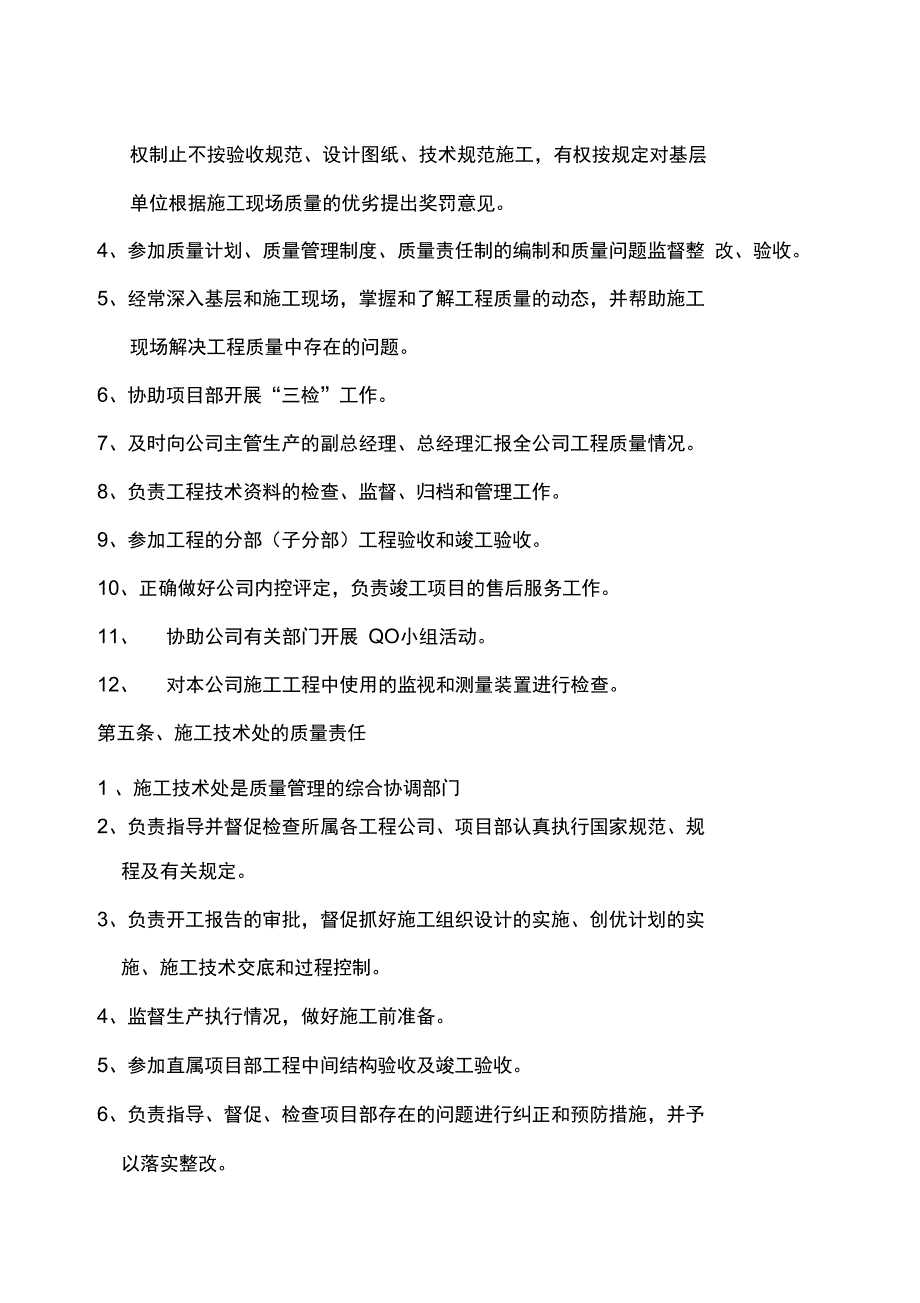 权制止不按验收规范、设计图纸、技术规范施工，有权按规定对基层单位根据施工现场质量的优劣提出奖罚意见。

4、参加质量计划、质量管理制度、质量责任制的编制和质量问题监督整 改、验收。

5、经常深入基层和施工现场，掌握和了解工程质量的动态，并帮助施工现场解决工程质量中存在的问题。

6、协助项目部开展“三检”工作。

7、及时向公司主管生产的副总经理、总经理汇报全公司工程质量情况。

8、负责工程技术资料的检查、监督、归档和管理工作。

9、参加工程的分部（子分部）工程验收和竣工验收。

10、正确做好公司内控评定，负责竣工项目的售后服务工作。

11、 协助公司有关部门开展 QO小组活动。

12、 对本公司施工工程中使用的监视和测量装置进行检查。

第五条、施工技术处的质量责任

1 、施工技术处是质量管理的综合协调部门

2、负责指导并督促检查所属各工程公司、项目部认真执行国家规范、规程及有关规定。

3、负责开工报告的审批，督促抓好施工组织设计的实施、创优计划的实施、施工技术交底和过程控制。

4、监督生产执行情况，做好施工前准备。

5、参加直属项目部工程中间结构验收及竣工验收。

6、负责指导、督促、检查项目部存在的问题进行纠正和预防措施，并予以落实整改。